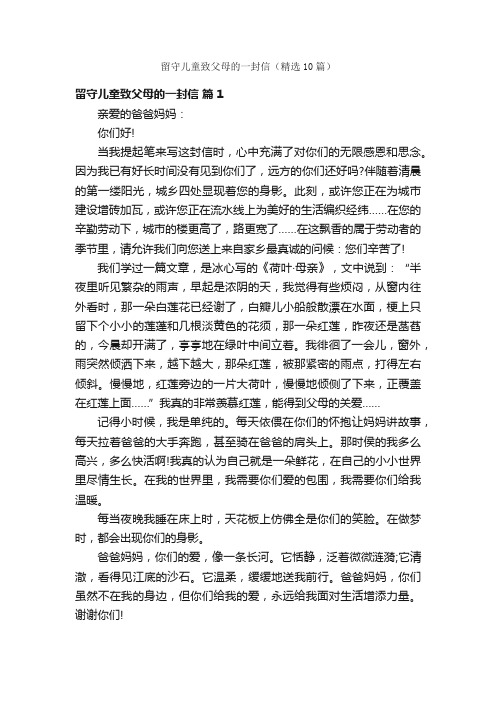 留守儿童致父母的一封信（精选10篇）

留守儿童致父母的一封信 篇1

亲爱的爸爸妈妈：

你们好!

当我提起笔来写这封信时，心中充满了对你们的无限感恩和思念。因为我已有好长时间没有见到你们了，远方的你们还好吗?伴随着清晨的第一缕阳光，城乡四处显现着您的身影。此刻，或许您正在为城市建设增砖加瓦，或许您正在流水线上为美好的生活编织经纬……在您的辛勤劳动下，城市的楼更高了，路更宽了……在这飘香的属于劳动者的季节里，请允许我们向您送上来自家乡最真诚的问候：您们辛苦了!

我们学过一篇文章，是冰心写的《荷叶·母亲》，文中说到：“半夜里听见繁杂的雨声，早起是浓阴的天，我觉得有些烦闷，从窗内往外看时，那一朵白莲花已经谢了，白瓣儿小船般散漂在水面，梗上只留下个小小的莲蓬和几根淡黄色的花须，那一朵红莲，昨夜还是菡萏的，今晨却开满了，亭亭地在绿叶中间立着。我徘徊了一会儿，窗外，雨突然倾洒下来，越下越大，那朵红莲，被那紧密的雨点，打得左右倾斜。慢慢地，红莲旁边的一片大荷叶，慢慢地倾侧了下来，正覆盖在红莲上面……”我真的非常羡慕红莲，能得到父母的关爱……

记得小时候，我是单纯的。每天依偎在你们的怀抱让妈妈讲故事，每天拉着爸爸的大手奔跑，甚至骑在爸爸的肩头上。那时侯的我多么高兴，多么快活啊!我真的认为自己就是一朵鲜花，在自己的小小世界里尽情生长。在我的世界里，我需要你们爱的包围，我需要你们给我温暖。

每当夜晚我睡在床上时，天花板上仿佛全是你们的笑脸。在做梦时，都会出现你们的身影。

爸爸妈妈，你们的爱，像一条长河。它恬静，泛着微微涟漪;它清澈，看得见江底的沙石。它温柔，缓缓地送我前行。爸爸妈妈，你们虽然不在我的身边，但你们给我的爱，永远给我面对生活增添力量。谢谢你们!